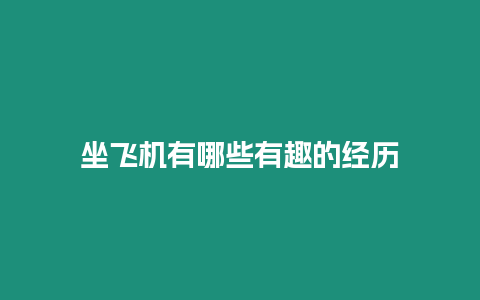 坐飞机有哪些有趣的经历